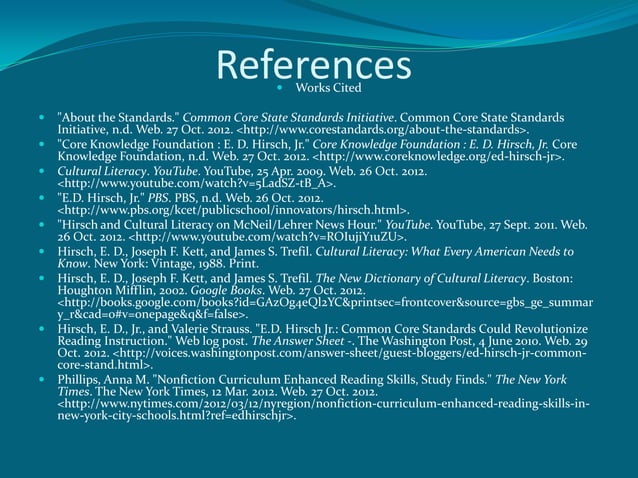 References

Works Cited

"About the Standards." Common Core State Standards Initiative. Common Core State Standards Initiative, n.d. Web. 27 Oct. 2012. <http://www.corestandards.org/about-the-standards>.

"Core Knowledge Foundation : E. D. Hirsch, Jr." Core Knowledge Foundation : E. D. Hirsch, Jr. Core Knowledge Foundation, n.d. Web. 27 Oct. 2012. <http://www.coreknowledge.org/ed-hirsch-jr>.

Cultural Literacy. YouTube. YouTube, 25 Apr. 2009. Web. 26 Oct. 2012. <http://www.youtube.com/watch?v=5LadSZ-tB_A>.

"E.D. Hirsch, Jr." PBS. PBS, n.d. Web. 26 Oct. 2012. <http://www.pbs.org/kcet/publicschool/innovators/hirsch.html>.

"Hirsch and Cultural Literacy on McNeil/Lehrer News Hour." YouTube. YouTube, 27 Sept. 2011. Web. 26 Oct. 2012. <http://www.youtube.com/watch?v=ROIujiY1uZU>.

Hirsch, E. D., Joseph F. Kett, and James S. Trefil. Cultural Literacy: What Every American Needs to Know. New York: Vintage, 1988. Print.

Hirsch, E. D., Joseph F. Kett, and James S. Trefil. The New Dictionary of Cultural Literacy. Boston: Houghton Mifflin, 2002. Google Books. Web. 27 Oct. 2012. <http://books.google.com/books?id=GAzOg4eQl2YC&printsec=frontcover&source=gbs_ge_summary_r&cad=0#v=onepage&q&f=false>.

Hirsch, E. D., Jr., and Valerie Strauss. "E.D. Hirsch Jr.: Common Core Standards Could Revolutionize Reading Instruction." Web log post. The Answer Sheet -. The Washington Post, 4 June 2010. Web. 29 Oct. 2012. <http://voices.washingtonpost.com/answer-sheet/guest-bloggers/ed-hirsch-jr-common-core-stand.html>.

Phillips, Anna M. "Nonfiction Curriculum Enhanced Reading Skills, Study Finds." The New York Times. The New York Times, 12 Mar. 2012. Web. 27 Oct. 2012. <http://www.nytimes.com/2012/03/12/nyregion/nonfiction-curriculum-enhanced-reading-skills-in-new-york-city-schools.html?ref=edhirschjr>.